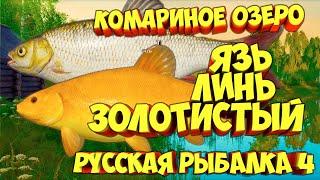 КОМАРИНОЕ ОЗЕРО
ЯЗЬ
ЛИНЬ
ЗОЛОТИСТЫЙ
РУССКАЯ РЫБАЛКА 4